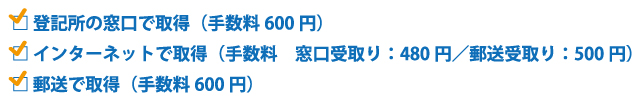 登記所の窓口で取得（手数料 600 円）

インターネットで取得（手数料　窓口受取り：480 円／郵送受取り：500 円）

郵送で取得（手数料 600 円）